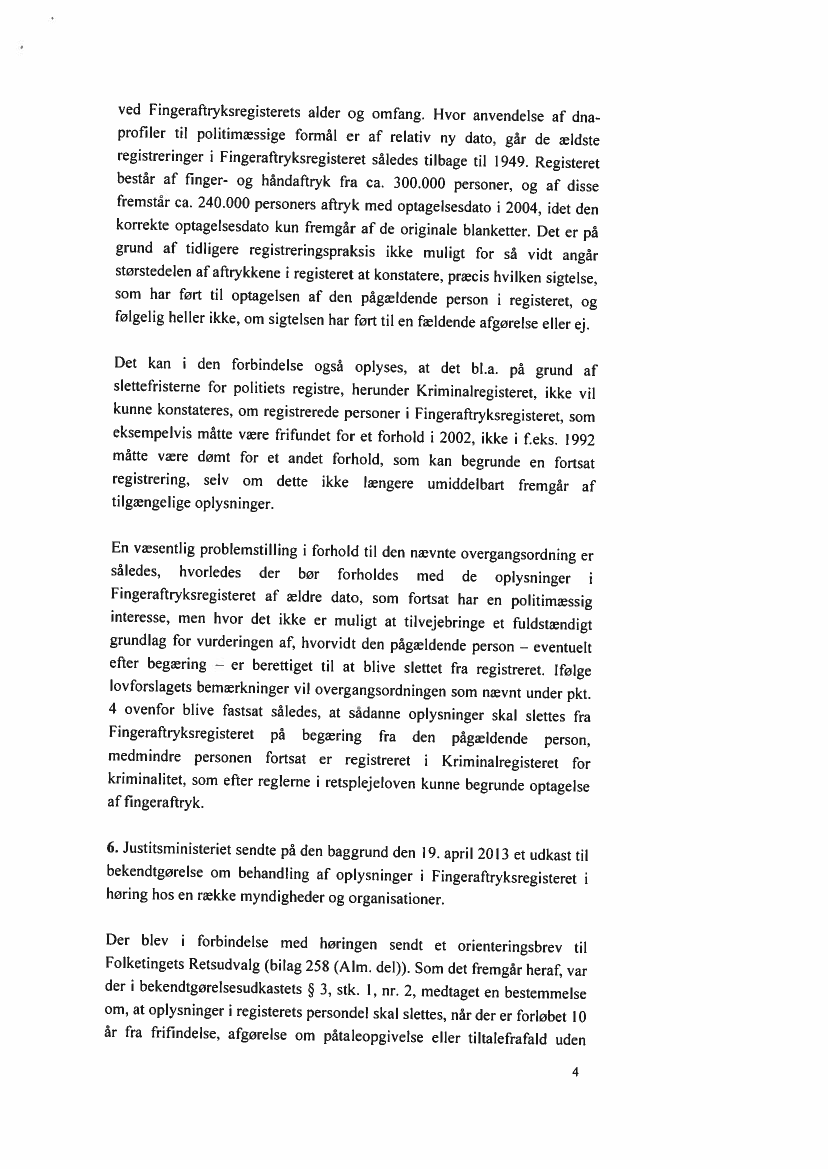 ved Fingeraftryksregisterets alder og omfang. Hvor anvendelse af dnaprofiler til politimæssige formål er af relativ ny dato, går de ældste registreringer i Fingeraftryksregisteret således tilbage til 1949. Registeret består af finger- og håndaftryk fra ca. 300.000 personer, og af disse fremstår ca. 240.000 personers aftryk med optagelsesdato i 2004, idet den korrekte optagelsesdato kun fremgår af de originale blanketter. Det er på grund af tidligere registreringspraksis ikke muligt for så vidt angår størstedelen af aftrykkene i registeret at konstatere, præcis hvilken sigtelse, som har ført til optagelsen af den pågældende person i registeret, og følgelig heller ikke, om sigtelsen har ført til en fældende afgørelse eller ej.

Det kan i den forbindelse også oplyses, at det bl.a. på grund af slettefristerne for politiets registre, herunder Kriminalregisteret, ikke vil kunne konstateres, om registrerede personer i Fingeraftryksregisteret, som eksempelvis måtte være frifundet for et forhold i 2002, ikke i f.eks. 1992 måtte være dømt for et andet forhold, som kan begrunde en fortsat registrering, selv om dette ikke længere umiddelbart fremgår af tilgængelige oplysninger.

En væsentlig problemstilling i forhold til den nævnte overgangsordning er således, hvorledes der bør forholdes med de oplysninger i Fingeraftryksregisteret af ældre dato, som fortsat har en politimæssig interesse, men hvor det ikke er muligt at tilvejebringe et fuldstændigt grundlag for vurderingen af, hvorvidt den pågældende person – eventuelt efter begæring – er berettiget til at blive slettet fra registreret. Ifølge lovforslagets bemærkninger vil overgangsordningen som nævnt under pkt. 4 ovenfor blive fastsat således, at sådanne oplysninger skal slettes fra Fingeraftryksregisteret på begæring fra den pågældende person, medmindre personen fortsat er registreret i Kriminalregisteret for kriminalitet, som efter reglerne i retsplejeloven kunne begrunde optagelse af fingeraftryk.

6. Justitsministeriet sendte på den baggrund den 19. april 2013 et udkast til bekendtgørelse om behandling af oplysninger i Fingeraftryksregisteret i høring hos en række myndigheder og organisationer.

Der blev i forbindelse med høringen sendt et orienteringsbrev til Folketingets Retsudvalg (bilag 258 (Alm. del)). Som det fremgår heraf, var der i bekendtgørelsesudkastets § 3, stk. 1, nr. 2, medtaget en bestemmelse om, at oplysninger i registerets persondel skal slettes, når der er forløbet 10 år fra frifindelse, afgørelse om påtaleopgivelse eller tiltalefrafald uden

4